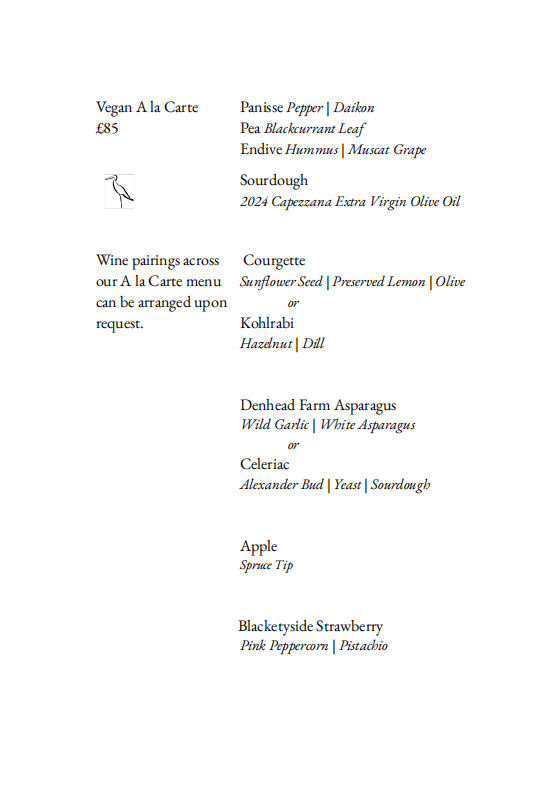 Vegan A la Carte
£85

Wine pairings across our A la Carte menu can be arranged upon request.

Panisse Pepper | Daikon
Pea Blackcurrant Leaf
Endive Hummus | Muscat Grape

Sourdough
2024 Capezzana Extra Virgin Olive Oil

Courgette
Sunflower Seed | Preserved Lemon | Olive
or
Kohlrabi
Hazelnut | Dill

Denhead Farm Asparagus
Wild Garlic | White Asparagus
or
Celeriac
Alexander Bud | Yeast | Sourdough

Apple
Spruce Tip

Blacketyside Strawberry
Pink Peppercorn | Pistachio